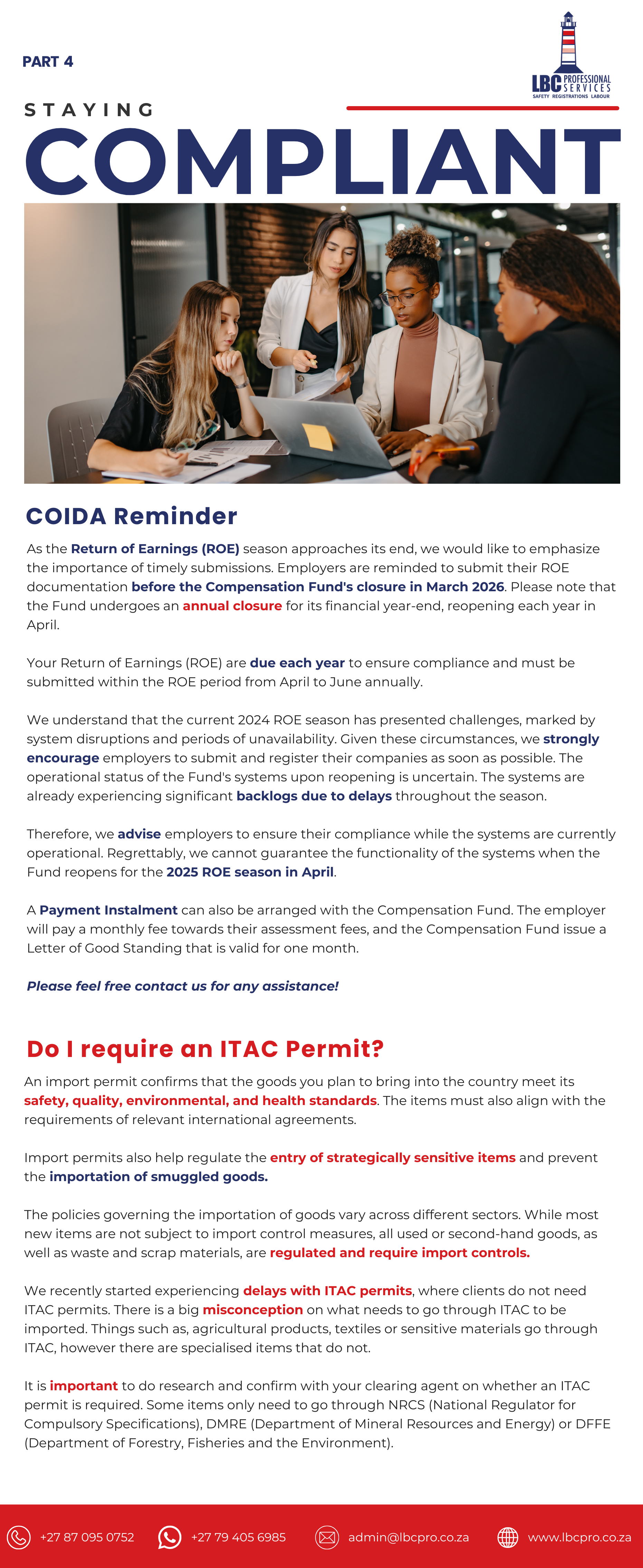 PART 4

LBC PROFESSIONAL SERVICES
SAFETY REGISTRATIONS LABOUR

STAYING
COMPLIANT

COIDA Reminder

As the Return of Earnings (ROE) season approaches its end, we would like to emphasize the importance of timely submissions. Employers are reminded to submit their ROE documentation before the Compensation Fund's closure in March 2026. Please note that the Fund undergoes an annual closure for its financial year-end, reopening each year in April.

Your Return of Earnings (ROE) are due each year to ensure compliance and must be submitted within the ROE period from April to June annually.

We understand that the current 2024 ROE season has presented challenges, marked by system disruptions and periods of unavailability. Given these circumstances, we strongly encourage employers to submit and register their companies as soon as possible. The operational status of the Fund's systems upon reopening is uncertain. The systems are already experiencing significant backlogs due to delays throughout the season.

Therefore, we advise employers to ensure their compliance while the systems are currently operational. Regrettably, we cannot guarantee the functionality of the systems when the Fund reopens for the 2025 ROE season in April.

A Payment Instalment can also be arranged with the Compensation Fund. The employer will pay a monthly fee towards their assessment fees, and the Compensation Fund issue a Letter of Good Standing that is valid for one month.

Please feel free contact us for any assistance!

Do I require an ITAC Permit?

An import permit confirms that the goods you plan to bring into the country meet its safety, quality, environmental, and health standards. The items must also align with the requirements of relevant international agreements.

Import permits also help regulate the entry of strategically sensitive items and prevent the importation of smuggled goods.

The policies governing the importation of goods vary across different sectors. While most new items are not subject to import control measures, all used or second-hand goods, as well as waste and scrap materials, are regulated and require import controls.

We recently started experiencing delays with ITAC permits, where clients do not need ITAC permits. There is a big misconception on what needs to go through ITAC to be imported. Things such as, agricultural products, textiles or sensitive materials go through ITAC, however there are specialised items that do not.

It is important to do research and confirm with your clearing agent on whether an ITAC permit is required. Some items only need to go through NRCS (National Regulator for Compulsory Specifications), DMRE (Department of Mineral Resources and Energy) or DFFE (Department of Forestry, Fisheries and the Environment).

+27 87 095 0752 +27 79 405 6985 admin@lbcpro.co.za www.lbcpro.co.za